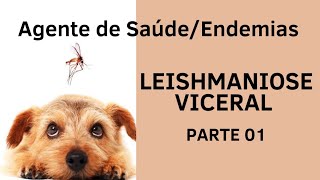 Agente de Saúde/Endemias

LEISHMANIOSE VICERAL

PARTE 01